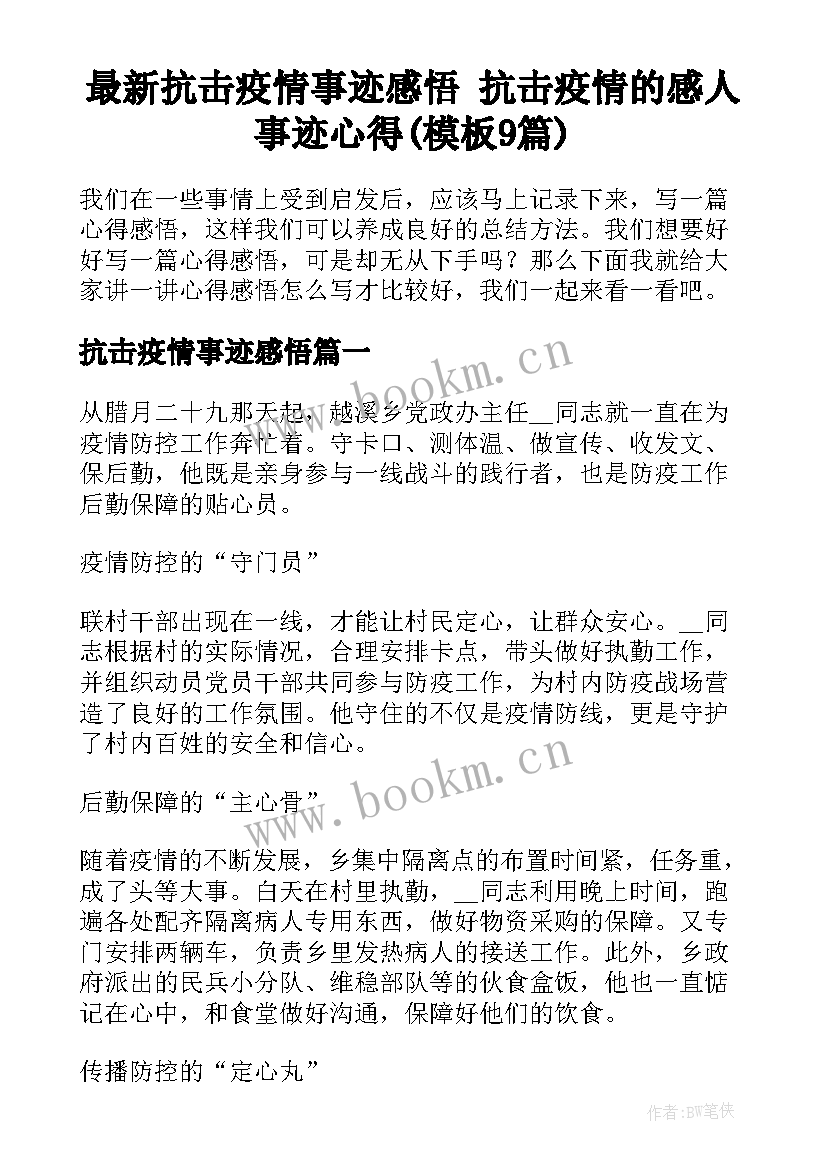 最新抗击疫情事迹感悟 抗击疫情的感人事迹心得(模板9篇)

我们在一些事情上受到启发后，应该马上记录下来，写一篇心得感悟，这样我们可以养成良好的总结方法。我们想要好好写一篇心得感悟，可是却无从下手吗？那么下面我就给大家讲一讲心得感悟怎么写才比较好，我们一起来看一看吧。

抗击疫情事迹感悟篇一

www.bookm.cn

从腊月二十九那天起，越溪乡党政办主任__同志就一直在为疫情防控工作奔忙着。守卡口、测体温、做宣传、收发文、保后勤，他既是亲身参与一线战斗的践行者，也是防疫工作后勤保障的贴心员。

疫情防控的“守门员”

联村干部出现在一线，才能让村民定心，让群众安心。__同志根据村的实际情况，合理安排卡点，带头做好执勤工作，并组织动员党员干部共同参与防疫工作，为村内防疫战场营造了良好的工作氛围。他守住的不仅是疫情防线，更是守护了村内百姓的安全和信心。

后勤保障的“主心骨”

www.bookm.cn

随着疫情的不断发展，乡集中隔离点的布置时间紧，任务重，成了头等大事。白天在村里执勤，__同志利用晚上时间，跑遍各处配齐隔离病人专用东西，做好物资采购的保障。又专门安排两辆车，负责乡里发热病人的接送工作。此外，乡政府派出的民兵小分队、维稳部队等的伙食盒饭，他也一直惦记在心中，和食堂做好沟通，保障好他们的饮食。

传播防控的“定心丸”

作者:BW笔侠